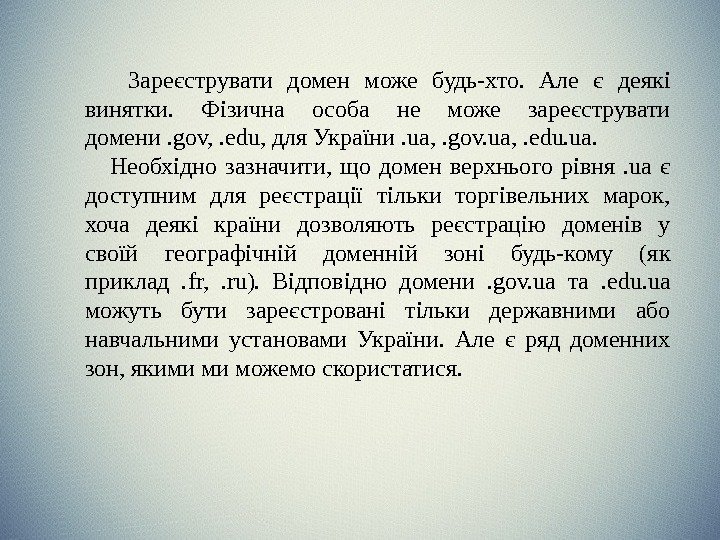 Зареєструвати домен може будь-хто. Але є деякі винятки. Фізична особа не може зареєструвати домени .gov, .edu, для України .ua, .gov.ua, .edu.ua.

Необхідно зазначити, що домен верхнього рівня .ua є доступним для реєстрації тільки торгівельних марок, хоча деякі країни дозволяють реєстрацію доменів у своїй географічній доменній зоні будь-кому (як приклад .fr, .ru). Відповідно домени .gov.ua та .edu.ua можуть бути зареєстровані тільки державними або навчальними установами України. Але є ряд доменних зон, якими ми можемо скористатися.